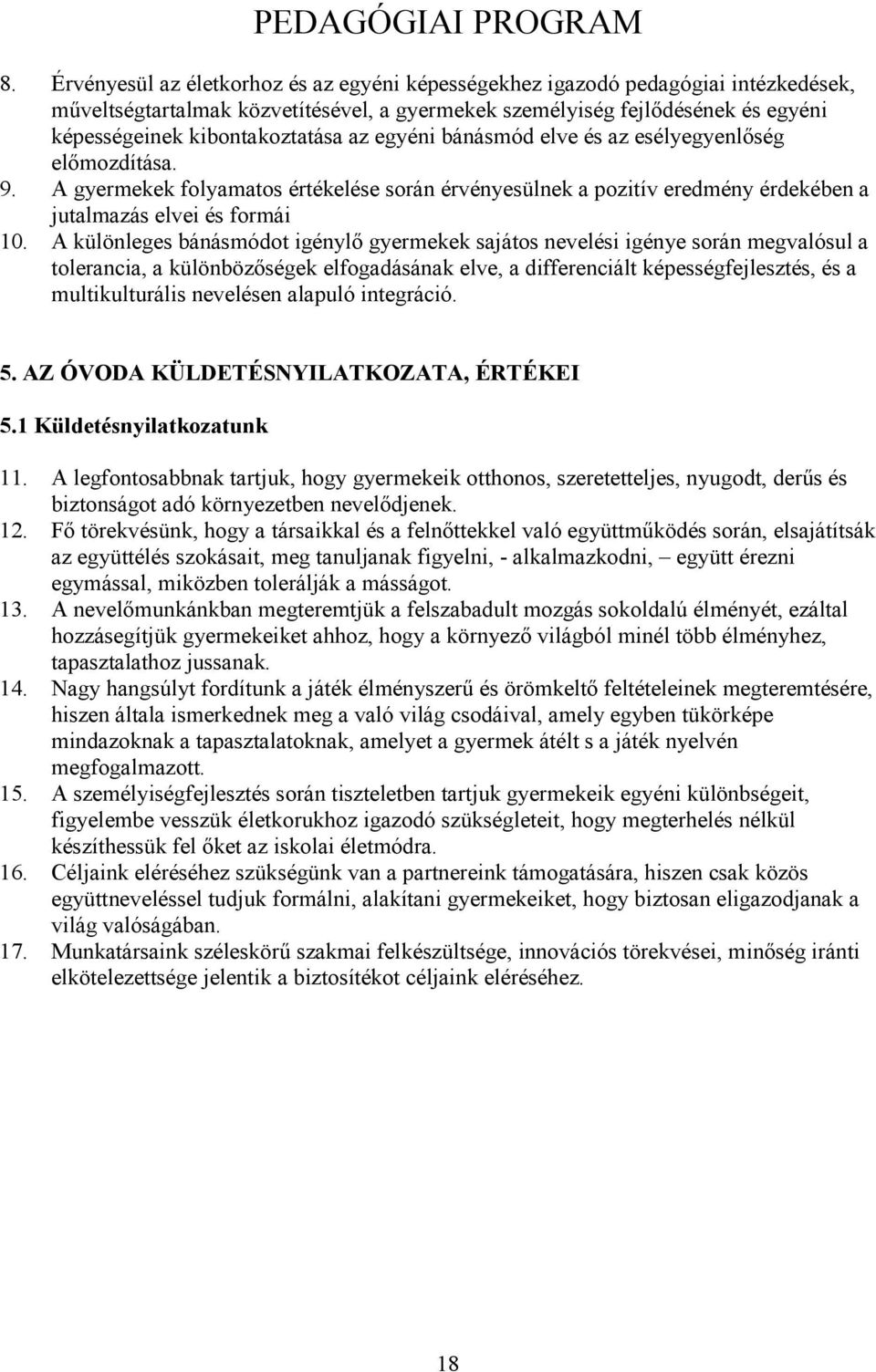 PEDAGÓGIAI PROGRAM

8. Érvényesül az életkorhoz és az egyéni képességekhez igazodó pedagógiai intézkedések, műveltségtartalmak közvetítésével, a gyermekek személyiség fejlődésének és egyéni képességeinek kibontakoztatása az egyéni bánásmód elve és az esélyegyenlőség előmozdítása.
9. A gyermekek folyamatos értékelése során érvényesülnek a pozitív eredmény érdekében a jutalmazás elvei és formái
10. A különleges bánásmódot igénylő gyermekek sajátos nevelési igénye során megvalósul a tolerancia, a különbözőségek elfogadásának elve, a differenciált képességfejlesztés, és a multikulturális nevelésen alapuló integráció.

5. AZ ÓVODA KÜLDETÉSNYILATKOZATA, ÉRTÉKEI

5.1 Küldetésnyilatkozatunk

11. A legfontosabbnak tartjuk, hogy gyermekeik otthonos, szeretetteljes, nyugodt, derűs és biztonságot adó környezetben nevelődjenek.
12. Fő törekvésünk, hogy a társaikkal és a felnőttekkel való együttműködés során, elsajátítsák az együttélés szokásait, meg tanuljanak figyelni, - alkalmazkodni, – együtt érezni egymással, miközben tolerálják a másságot.
13. A nevelőmunkánkban megteremtjük a felszabadult mozgás sokoldalú élményét, ezáltal hozzásegítjük gyermekeiket ahhoz, hogy a környező világból minél több élményhez, tapasztalathoz jussanak.
14. Nagy hangsúlyt fordítunk a játék élményszerű és örömkeltő feltételeinek megteremtésére, hiszen általa ismerkednek meg a való világ csodáival, amely egyben tükörképe mindazoknak a tapasztalatoknak, amelyet a gyermek átélt s a játék nyelvén megfogalmazott.
15. A személyiségfejlesztés során tiszteletben tartjuk gyermekeik egyéni különbségeit, figyelembe vesszük életkorukhoz igazodó szükségleteit, hogy megterhelés nélkül készíthessük fel őket az iskolai életmódra.
16. Céljaink eléréséhez szükségünk van a partnereink támogatására, hiszen csak közös együttneveléssel tudjuk formálni, alakítani gyermekeiket, hogy biztosan eligazodjanak a világ valóságában.
17. Munkatársaink széleskörű szakmai felkészültsége, innovációs törekvései, minőség iránti elkötelezettsége jelentik a biztosítékot céljaink eléréséhez.

18